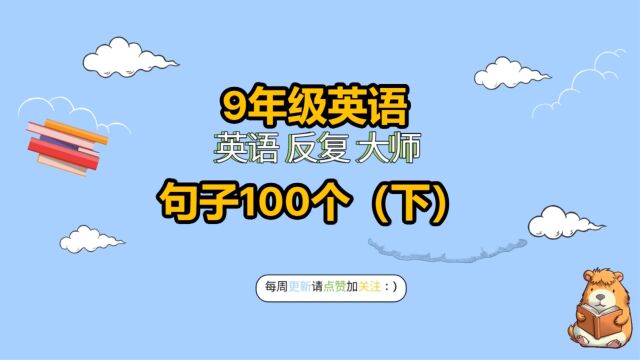 9年级英语
英语 反复 大师
句子100个（下）

每周更新请点赞加关注：）